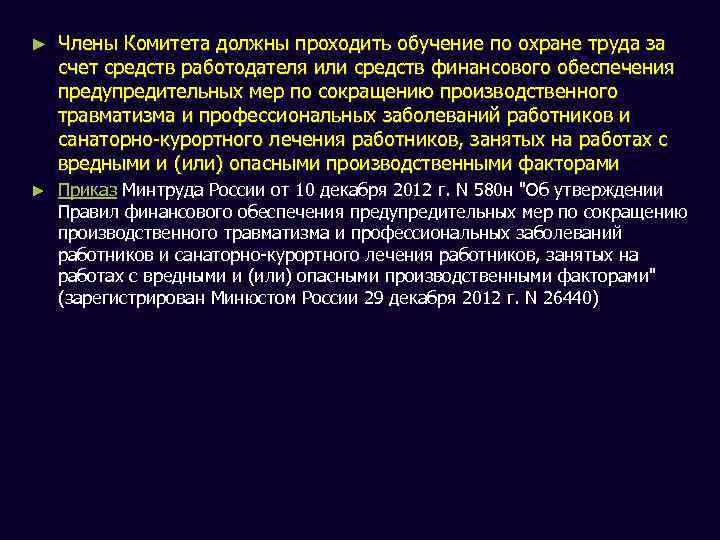 ► Члены Комитета должны проходить обучение по охране труда за счет средств работодателя или средств финансового обеспечения предупредительных мер по сокращению производственного травматизма и профессиональных заболеваний работников и санаторно-курортного лечения работников, занятых на работах с вредными и (или) опасными производственными факторами

► Приказ Минтруда России от 10 декабря 2012 г. N 580н "Об утверждении Правил финансового обеспечения предупредительных мер по сокращению производственного травматизма и профессиональных заболеваний работников и санаторно-курортного лечения работников, занятых на работах с вредными и (или) опасными производственными факторами" (зарегистрирован Минюстом России 29 декабря 2012 г. N 26440)